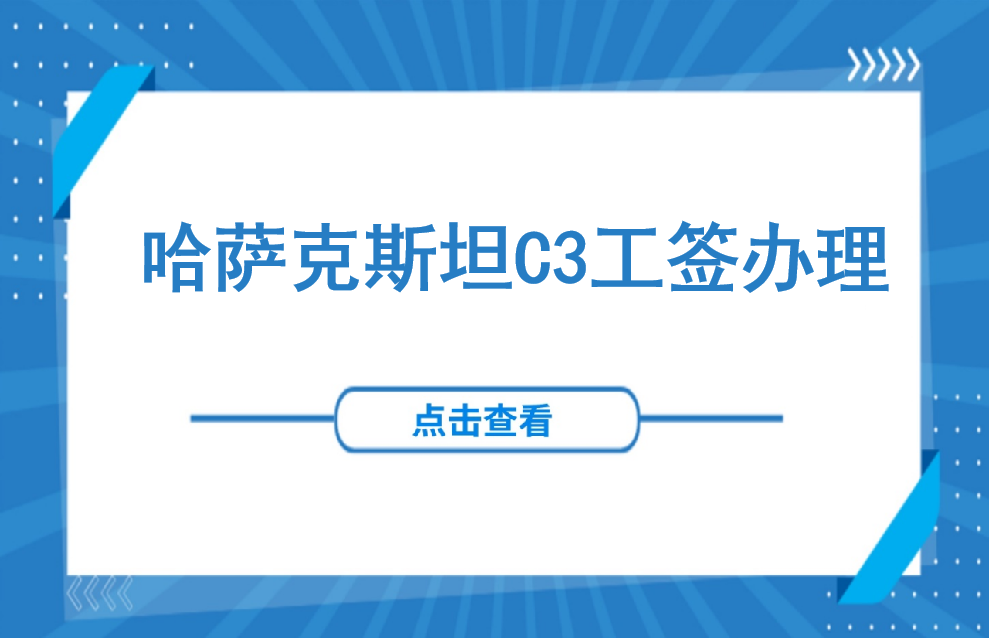 哈萨克斯坦C3工签办理

点击查看